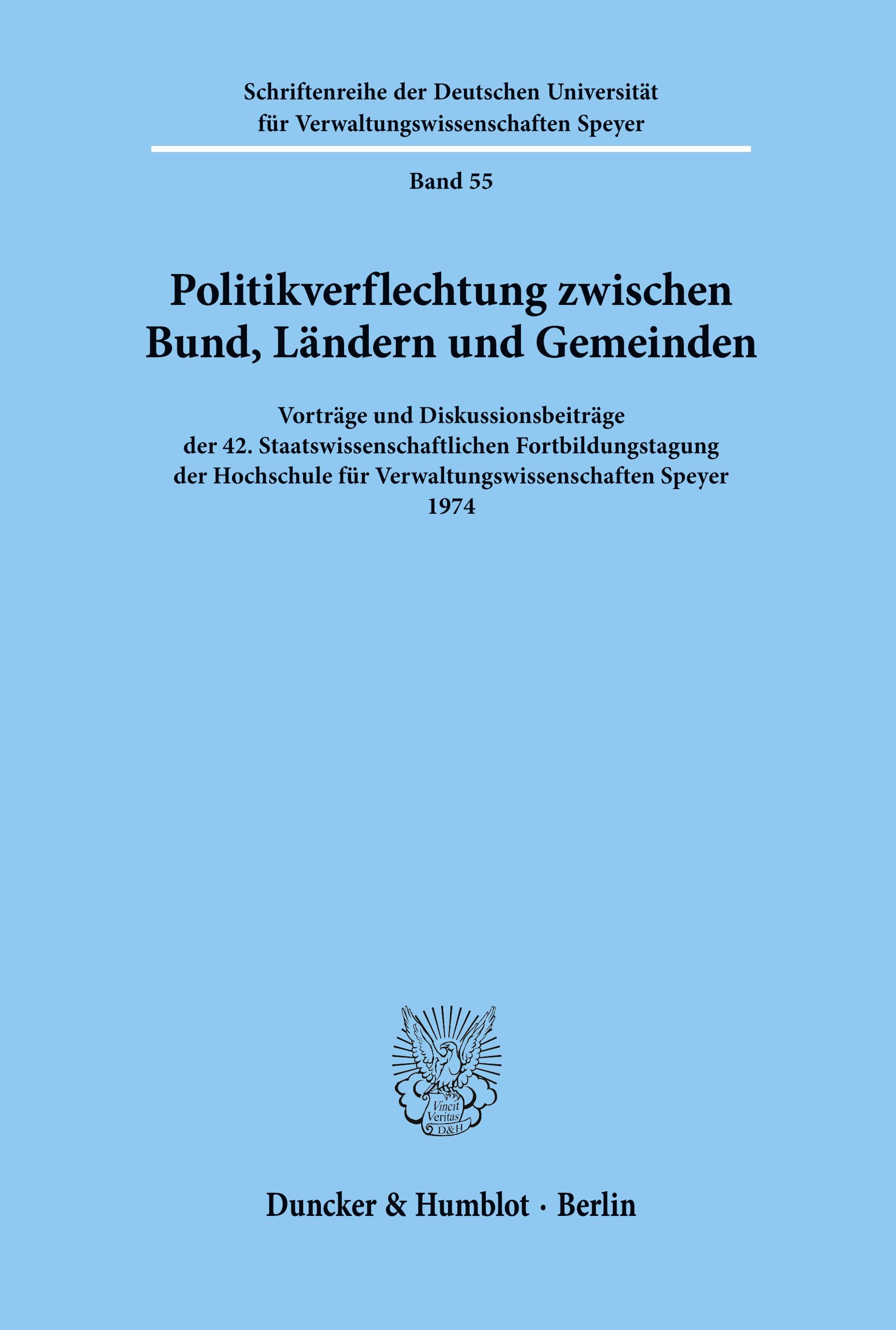 Schriftenreihe der Deutschen Universität für Verwaltungswissenschaften Speyer

Band 55

Politikverflechtung zwischen Bund, Ländern und Gemeinden

Vorträge und Diskussionsbeiträge der 42. Staatswissenschaftlichen Fortbildungstagung der Hochschule für Verwaltungswissenschaften Speyer 1974

Vincit Veritas D&H

Duncker & Humblot · Berlin